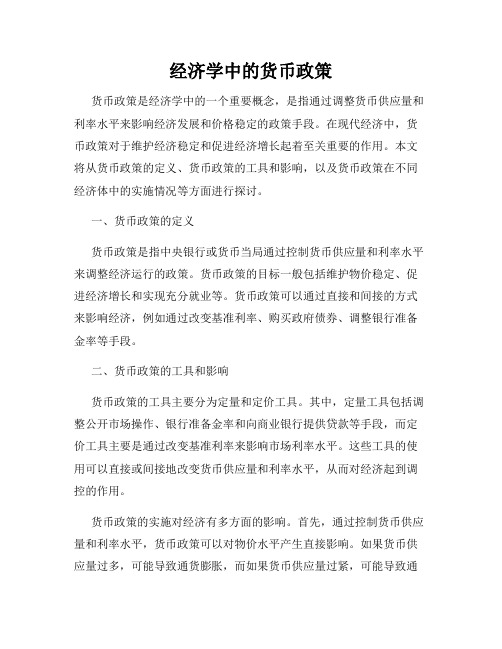 经济学中的货币政策

货币政策是经济学中的一个重要概念，是指通过调整货币供应量和利率水平来影响经济发展和价格稳定的政策手段。在现代经济中，货币政策对于维护经济稳定和促进经济增长起着至关重要的作用。本文将从货币政策的定义、货币政策的工具和影响，以及货币政策在不同经济体中的实施情况等方面进行探讨。

一、货币政策的定义

货币政策是指中央银行或货币当局通过控制货币供应量和利率水平来调整经济运行的政策。货币政策的目标一般包括维护物价稳定、促进经济增长和实现充分就业等。货币政策可以通过直接和间接的方式来影响经济，例如通过改变基准利率、购买政府债券、调整银行准备金率等手段。

二、货币政策的工具和影响

货币政策的工具主要分为定量和定价工具。其中，定量工具包括调整公开市场操作、银行准备金率和向商业银行提供贷款等手段，而定价工具主要是通过改变基准利率来影响市场利率水平。这些工具的使用可以直接或间接地改变货币供应量和利率水平，从而对经济起到调控的作用。

货币政策的实施对经济有多方面的影响。首先，通过控制货币供应量和利率水平，货币政策可以对物价水平产生直接影响。如果货币供应量过多，可能导致通货膨胀，而如果货币供应量过紧，可能导致通